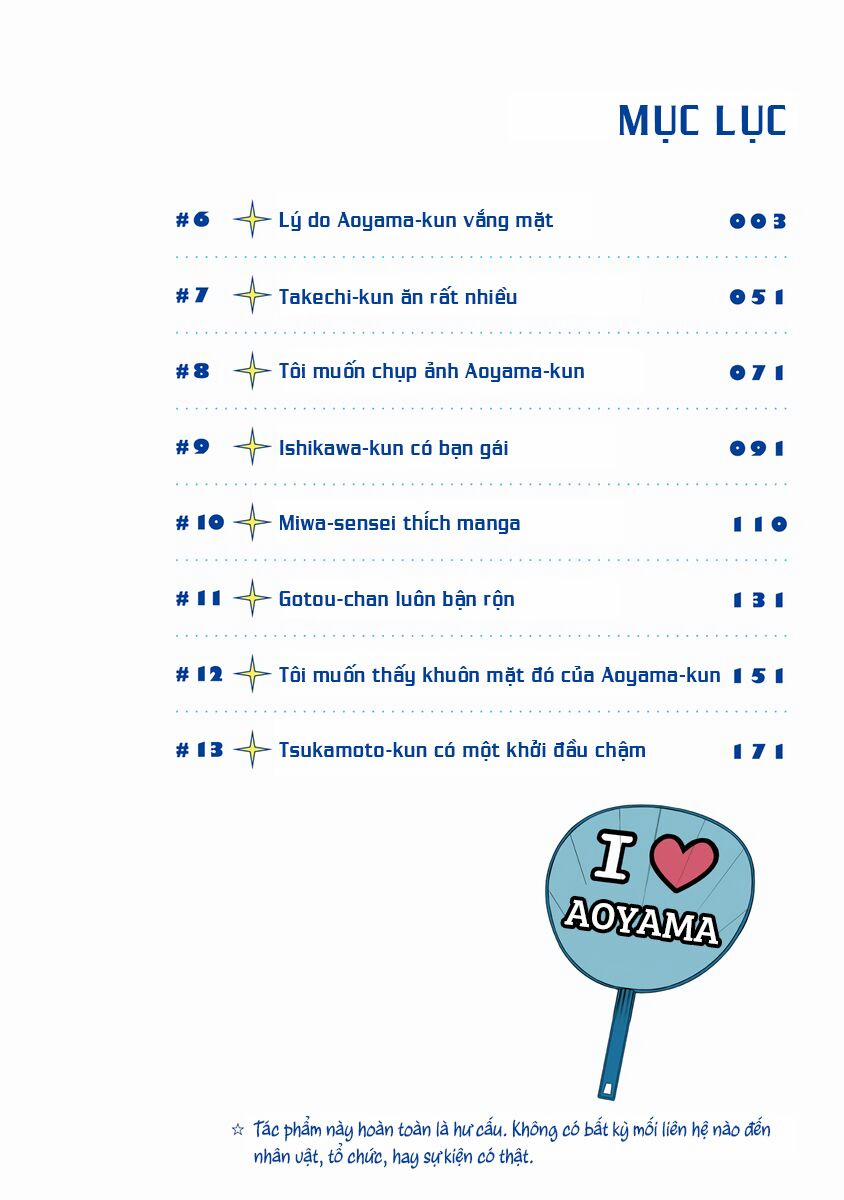 MỤC LỤC

#6 Lý do Aoyama-kun vắng mặt 003

#7 Takechi-kun ăn rất nhiều 051

#8 Tôi muốn chụp ảnh Aoyama-kun 071

#9 Ishikawa-kun có bạn gái 091

#10 Miwa-sensei thích manga 110

#11 Gotou-chan luôn bận rộn 131

#12 Tôi muốn thấy khuôn mặt đó của Aoyama-kun 151

#13 Tsukamoto-kun có một khởi đầu chậm 171

I ♥ AOYAMA

☆ Tác phẩm này hoàn toàn là hư cấu. Không có bất kỳ mối liên hệ nào đến nhân vật, tổ chức, hay sự kiện có thật.